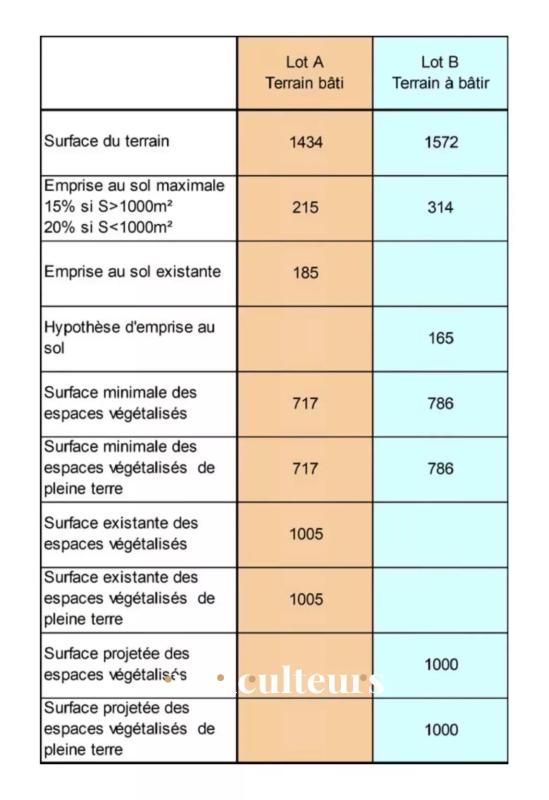 | | Lot A Terrain bâti | Lot B Terrain à bâtir |
|---|---|---|
| Surface du terrain | 1434 | 1572 |
| Emprise au sol maximale 15% si S>1000m² 20% si S<1000m² | 215 | 314 |
| Emprise au sol existante | 185 | |
| Hypothèse d'emprise au sol | | 165 |
| Surface minimale des espaces végétalisés | 717 | 786 |
| Surface minimale des espaces végétalisés de pleine terre | 717 | 786 |
| Surface existante des espaces végétalisés | 1005 | |
| Surface existante des espaces végétalisés de pleine terre | 1005 | |
| Surface projetée des espaces végétalisés | | 1000 |
| Surface projetée des espaces végétalisés de pleine terre | | 1000 |

culteurs